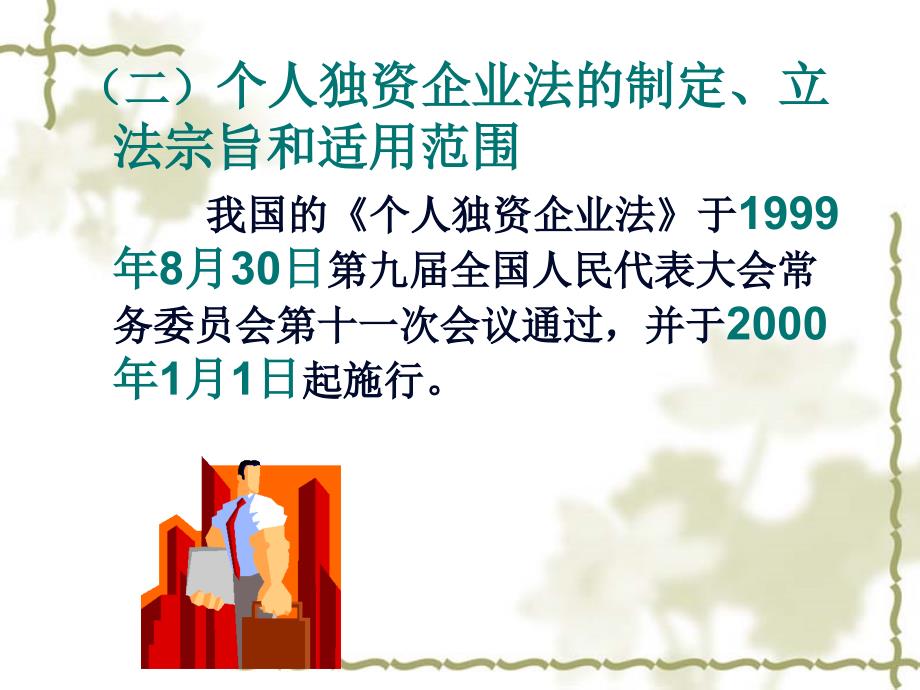 （二）个人独资企业法的制定、立法宗旨和适用范围

我国的《个人独资企业法》于1999年8月30日第九届全国人民代表大会常务委员会第十一次会议通过，并于2000年1月1日起施行。